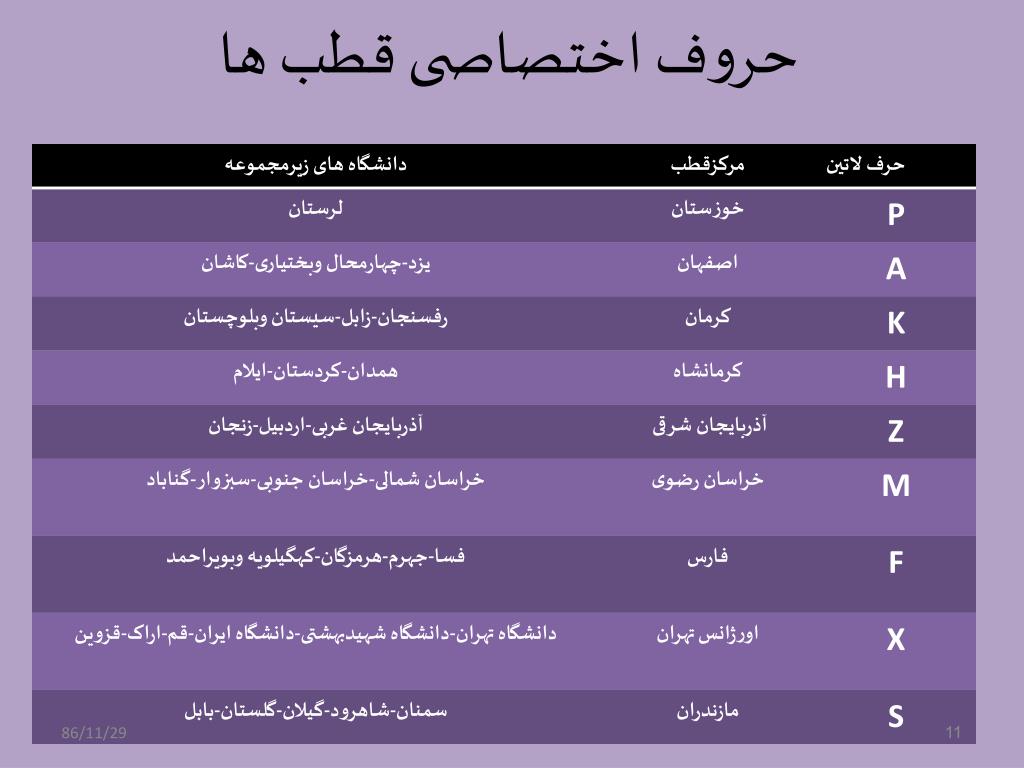 حروف اختصاصی قطب ها

| حرف لاتین | مرکزقطب | دانشگاه های زیرمجموعه |
|---|---|---|
| P | خوزستان | لرستان |
| A | اصفهان | یزد-چهارمحال وبختیاری-کاشان |
| K | کرمان | رفسنجان-زابل-سیستان وبلوچستان |
| H | کرمانشاه | همدان-کردستان-ایلام |
| Z | آذربایجان شرقی | آذربایجان غربی-اردبیل-زنجان |
| M | خراسان رضوی | خراسان شمالی-خراسان جنوبی-سبزوار-گناباد |
| F | فارس | فسا-جهرم-هرمزگان-کهگیلویه وبویراحمد |
| X | اورژانس تهران | دانشگاه تهران-دانشگاه شهیدبهشتی-دانشگاه ایران-قم-اراک-قزوین |
| S | مازندران | سمنان-شاهرود-گیلان-گلستان-بابل |

86/11/29

11